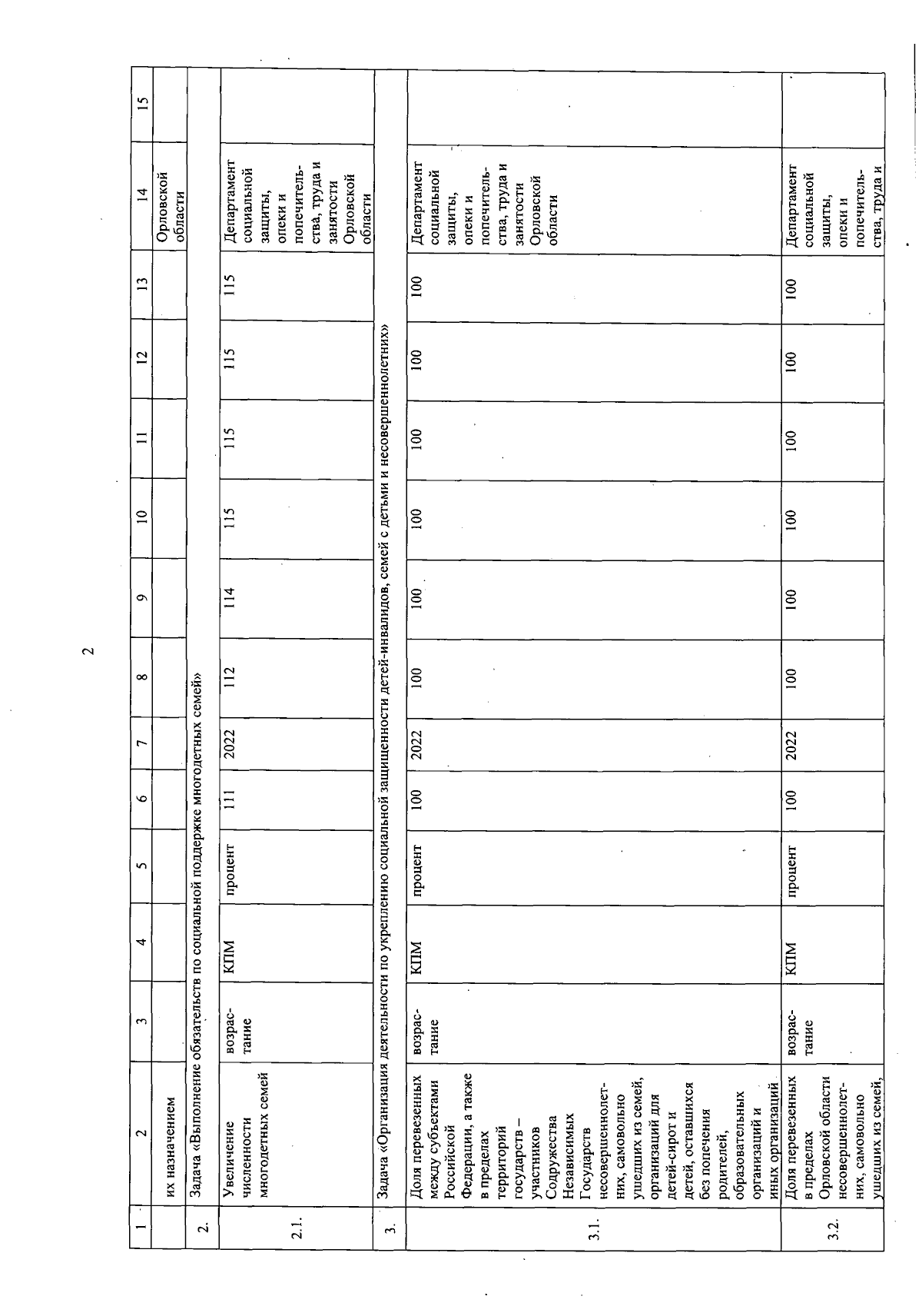 2

| 1 | 2 | 3 | 4 | 5 | 6 | 7 | 8 | 9 | 10 | 11 | 12 | 13 | 14 | 15 |
|---|---|---|---|---|---|---|---|---|---|---|---|---|---|---|
| | их назначением | | | | | | | | | | | | Орловской области | |
| 2. | Задача «Выполнение обязательств по социальной поддержке многодетных семей» | | | | | | | | | | | | | |
| 2.1. | Увеличение численности многодетных семей | возрастание | КПМ | процент | 111 | 2022 | 112 | 114 | 115 | 115 | 115 | 115 | Департамент социальной защиты, опеки и попечительства, труда и занятости Орловской области | |
| 3. | Задача «Организация деятельности по укреплению социальной защищенности детей-инвалидов, семей с детьми и несовершеннолетних» | | | | | | | | | | | | | |
| 3.1. | Доля перевезенных между субъектами Российской Федерации, а также в пределах территорий государств – участников Содружества Независимых Государств несовершеннолетних, самовольно ушедших из семей, организаций для детей-сирот и детей, оставшихся без попечения родителей, образовательных организаций и иных организаций | возрастание | КПМ | процент | 100 | 2022 | 100 | 100 | 100 | 100 | 100 | 100 | Департамент социальной защиты, опеки и попечительства, труда и занятости Орловской области | |
| 3.2. | Доля перевезенных в пределах Орловской области несовершеннолетних, самовольно ушедших из семей, | возрастание | КПМ | процент | 100 | 2022 | 100 | 100 | 100 | 100 | 100 | 100 | Департамент социальной защиты, опеки и попечительства, труда и | |